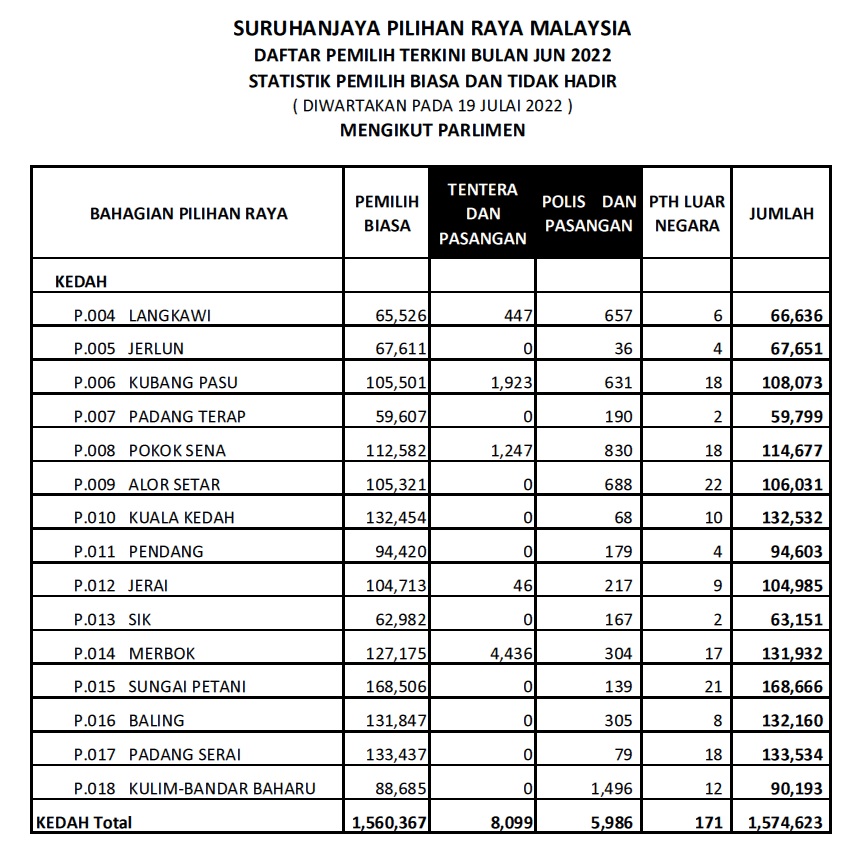 SURUHANJAYA PILIHAN RAYA MALAYSIA
DAFTAR PEMILIH TERKINI BULAN JUN 2022
STATISTIK PEMILIH BIASA DAN TIDAK HADIR
( DIWARTAKAN PADA 19 JULAI 2022 )
MENGIKUT PARLIMEN

| BAHAGIAN PILIHAN RAYA | PEMILIH BIASA | TENTERA DAN PASANGAN | POLIS DAN PASANGAN | PTH LUAR NEGARA | JUMLAH |
|---|---|---|---|---|---|
| KEDAH | | | | | |
| P.004 LANGKAWI | 65,526 | 447 | 657 | 6 | 66,636 |
| P.005 JERLUN | 67,611 | 0 | 36 | 4 | 67,651 |
| P.006 KUBANG PASU | 105,501 | 1,923 | 631 | 18 | 108,073 |
| P.007 PADANG TERAP | 59,607 | 0 | 190 | 2 | 59,799 |
| P.008 POKOK SENA | 112,582 | 1,247 | 830 | 18 | 114,677 |
| P.009 ALOR SETAR | 105,321 | 0 | 688 | 22 | 106,031 |
| P.010 KUALA KEDAH | 132,454 | 0 | 68 | 10 | 132,532 |
| P.011 PENDANG | 94,420 | 0 | 179 | 4 | 94,603 |
| P.012 JERAI | 104,713 | 46 | 217 | 9 | 104,985 |
| P.013 SIK | 62,982 | 0 | 167 | 2 | 63,151 |
| P.014 MERBOK | 127,175 | 4,436 | 304 | 17 | 131,932 |
| P.015 SUNGAI PETANI | 168,506 | 0 | 139 | 21 | 168,666 |
| P.016 BALING | 131,847 | 0 | 305 | 8 | 132,160 |
| P.017 PADANG SERAI | 133,437 | 0 | 79 | 18 | 133,534 |
| P.018 KULIM-BANDAR BAHARU | 88,685 | 0 | 1,496 | 12 | 90,193 |
| KEDAH Total | 1,560,367 | 8,099 | 5,986 | 171 | 1,574,623 |